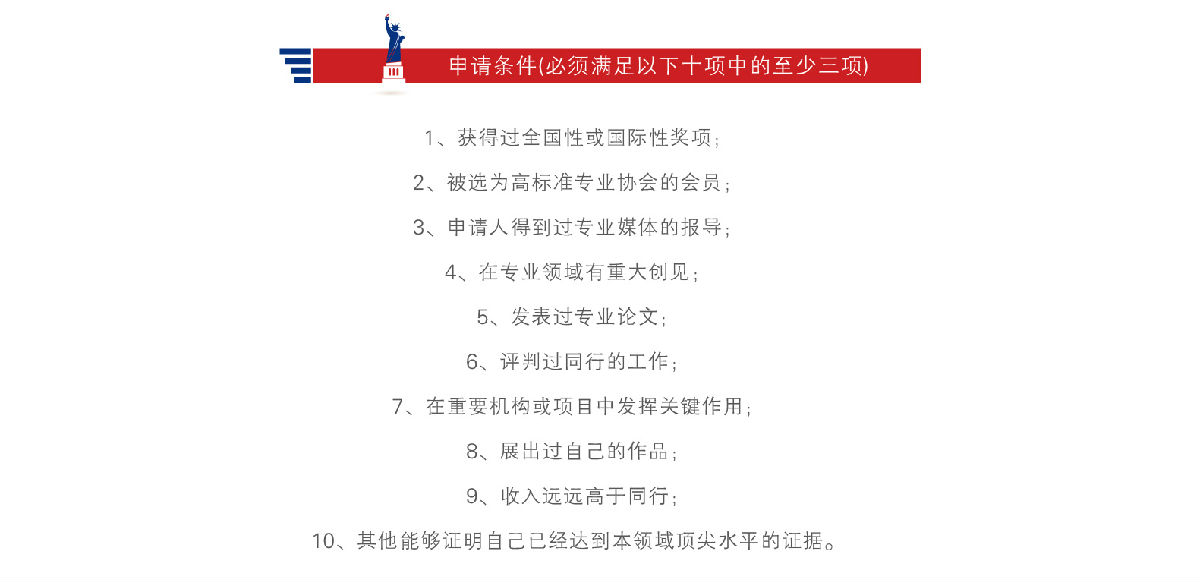 申请条件(必须满足以下十项中的至少三项)

1、获得过全国性或国际性奖项;

2、被选为高标准专业协会的会员;

3、申请人得到过专业媒体的报导;

4、在专业领域有重大创见;

5、发表过专业论文;

6、评判过同行的工作;

7、在重要机构或项目中发挥关键作用;

8、展出过自己的作品;

9、收入远远高于同行;

10、其他能够证明自己已经达到本领域顶尖水平的证据。